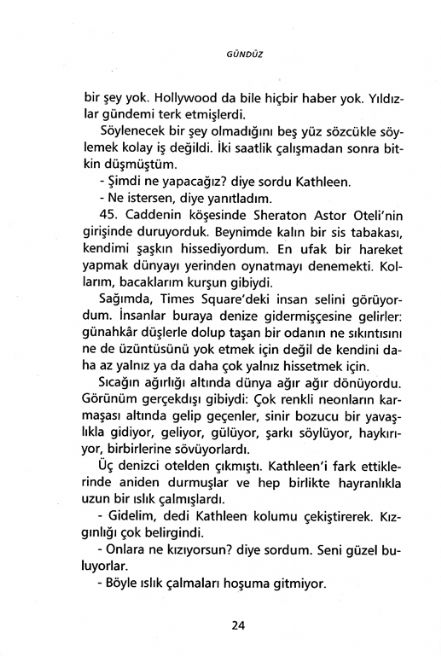 GÜNDÜZ

bir şey yok. Hollywood da bile hiçbir haber yok. Yıldızlar gündemi terk etmişlerdi.

Söylenecek bir şey olmadığını beş yüz sözcükle söylemek kolay iş değildi. İki saatlik çalışmadan sonra bitkin düşmüştüm.

- Şimdi ne yapacağız? diye sordu Kathleen.

- Ne istersen, diye yanıtladım.

45. Caddenin köşesinde Sheraton Astor Oteli'nin girişinde duruyorduk. Beynimde kalın bir sis tabakası, kendimi şaşkın hissediyordum. En ufak bir hareket yapmak dünyayı yerinden oynatmayı denemekti. Kollarım, bacaklarım kurşun gibiydi.

Sağımda, Times Square'deki insan selini görüyordum. İnsanlar buraya denize gidermişçesine gelirler: günahkâr düşlerle dolup taşan bir odanın ne sıkıntısını ne de üzüntüsünü yok etmek için değil de kendini daha az yalnız ya da daha çok yalnız hissetmek için.

Sıcağın ağırlığı altında dünya ağır ağır dönüyordu. Görünüm gerçekdışı gibiydi: Çok renkli neonların karmaşası altında gelip geçenler, sinir bozucu bir yavaşlıkla gidiyor, geliyor, gülüyor, şarkı söylüyor, haykırıyor, birbirlerine sövüyorlardı.

Üç denizci otelden çıkmıştı. Kathleen'i fark ettiklerinde aniden durmuşlar ve hep birlikte hayranlıkla uzun bir ıslık çalmışlardı.

- Gidelim, dedi Kathleen kolumu çekiştirerek. Kızgınlığı çok belirgindi.

- Onlara ne kızıyorsun? diye sordum. Seni güzel buluyorlar.

- Böyle ıslık çalmaları hoşuma gitmiyor.

24